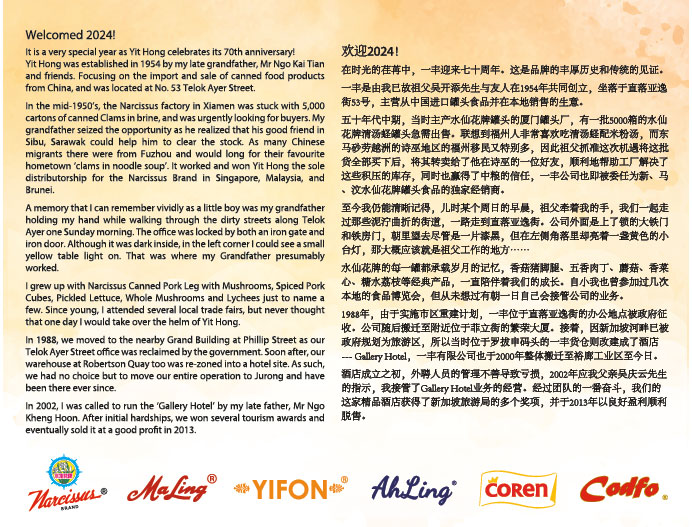 Welcomed 2024!

It is a very special year as Yit Hong celebrates its 70th anniversary! Yit Hong was established in 1954 by my late grandfather, Mr Ngo Kai Tian and friends. Focusing on the import and sale of canned food products from China, and was located at No. 53 Telok Ayer Street.

In the mid-1950's, the Narcissus factory in Xiamen was stuck with 5,000 cartons of canned Clams in brine, and was urgently looking for buyers. My grandfather seized the opportunity as he realized that his good friend in Sibu, Sarawak could help him to clear the stock. As many Chinese migrants there were from Fuzhou and would long for their favourite hometown 'clams in noodle soup'. It worked and won Yit Hong the sole distributorship for the Narcissus Brand in Singapore, Malaysia, and Brunei.

A memory that I can remember vividly as a little boy was my grandfather holding my hand while walking through the dirty streets along Telok Ayer one Sunday morning. The office was locked by both an iron gate and iron door. Although it was dark inside, in the left corner I could see a small yellow table light on. That was where my Grandfather presumably worked.

I grew up with Narcissus Canned Pork Leg with Mushrooms, Spiced Pork Cubes, Pickled Lettuce, Whole Mushrooms and Lychees just to name a few. Since young, I attended several local trade fairs, but never thought that one day I would take over the helm of Yit Hong.

In 1988, we moved to the nearby Grand Building at Phillip Street as our Telok Ayer Street office was reclaimed by the government. Soon after, our warehouse at Robertson Quay too was re-zoned into a hotel site. As such, we had no choice but to move our entire operation to Jurong and have been there ever since.

In 2002, I was called to run the 'Gallery Hotel' by my late father, Mr Ngo Kheng Hoon. After initial hardships, we won several tourism awards and eventually sold it at a good profit in 2013.

欢迎2024！

在时光的荏苒中，一丰迎来七十周年。这是品牌的丰厚历史和传统的见证。

一丰是由我已故祖父吴开添先生与友人在1954年共同创立，坐落于直落亚逸街53号，主营从中国进口罐头食品并在本地销售的生意。

五十年代中期，当时主产水仙花牌罐头的厦门罐头厂，有一批5000箱的水仙花牌清汤蛏罐头急需出售。联想到福州人非常喜欢吃清汤蛏配米粉汤，而东马砂劳越洲的诗巫地区的福州移民又特别多，因此祖父抓准这次机遇将这批货全部买下后，将其转卖给了他在诗巫的一位好友，顺利地帮助工厂解决了这些积压的库存，同时也赢得了中粮的信任，一丰公司也即被委任为新、马、汶水仙花牌罐头食品的独家经销商。

至今我仍能清晰记得，儿时某个周日的早晨，祖父牵着我的手，我们一起走过那些泥泞曲折的街道，一路走到直落亚逸街。公司外面是上了锁的大铁门和铁房门，朝里望去尽管是一片漆黑，但在左侧角落里却亮着一盏黄色的小台灯，那大概应该就是祖父工作的地方……

水仙花牌的每一罐都承载岁月的记忆，香菇猪脚腿、五香肉丁、蘑菇、香菜心、糖水荔枝等经典产品，一直陪伴着我们的成长。自小我也曾参加过几次本地的食品博览会，但从未想过有朝一日自己会接管公司的业务。

1988年，由于实施市区重建计划，一丰位于直落亚逸街的办公地点被政府征收。公司随后搬迁至附近位于菲立街的繁荣大厦。接着，因新加坡河畔已被政府规划为旅游区，所以当时位于罗拔申码头的一丰货仓则改建成了酒店 --- Gallery Hotel，一丰有限公司也于2000年整体搬迁至裕廊工业区至今日。

酒店成立之初，外聘人员的管理不善导致亏损，2002年应我父亲吴庆云先生的指示，我接管了Gallery Hotel业务的经营。经过团队的一番奋斗，我们的这家精品酒店获得了新加坡旅游局的多个奖项，并于2013年以良好盈利顺利脱售。

Narcissus BRAND MaLing YIFON AhLing COREN Codfo